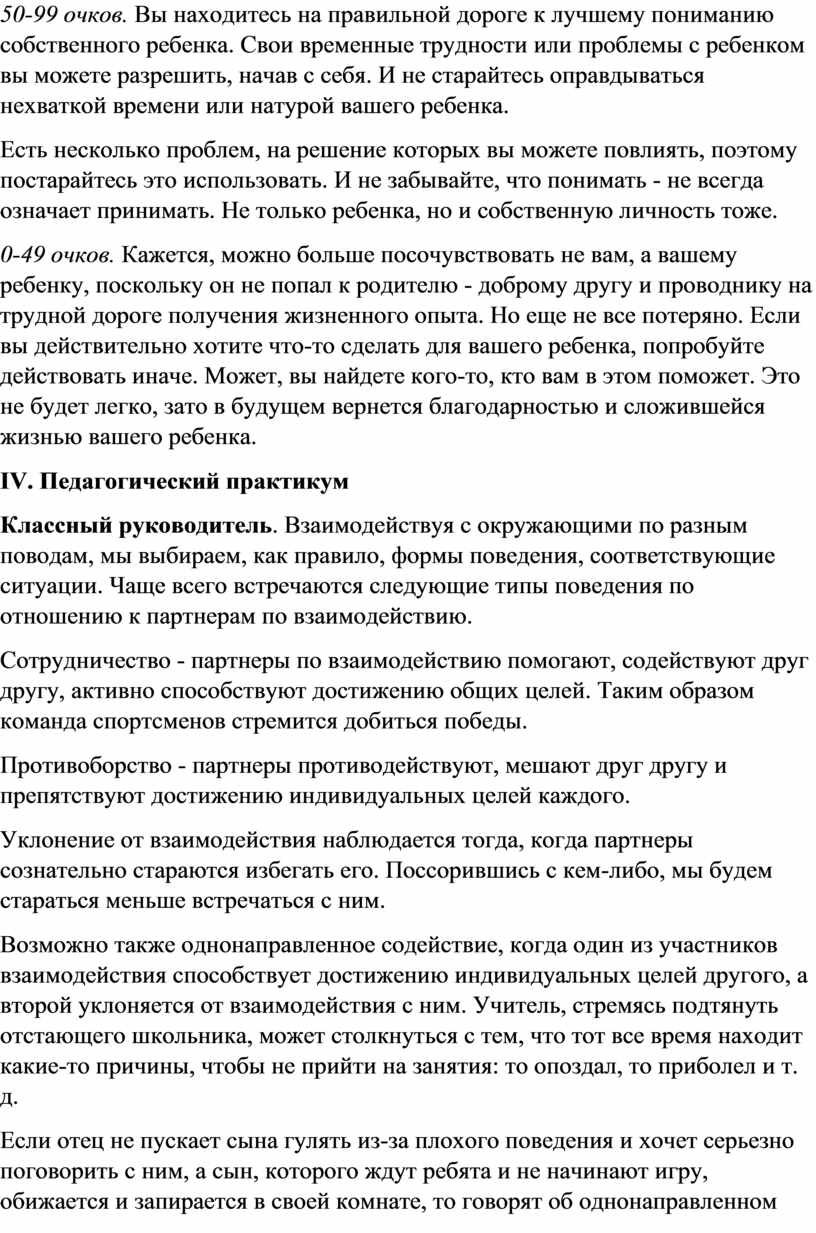 50-99 очков. Вы находитесь на правильной дороге к лучшему пониманию собственного ребенка. Свои временные трудности или проблемы с ребенком вы можете разрешить, начав с себя. И не старайтесь оправдываться нехваткой времени или натурой вашего ребенка.

Есть несколько проблем, на решение которых вы можете повлиять, поэтому постарайтесь это использовать. И не забывайте, что понимать - не всегда означает принимать. Не только ребенка, но и собственную личность тоже.

0-49 очков. Кажется, можно больше посочувствовать не вам, а вашему ребенку, поскольку он не попал к родителю - доброму другу и проводнику на трудной дороге получения жизненного опыта. Но еще не все потеряно. Если вы действительно хотите что-то сделать для вашего ребенка, попробуйте действовать иначе. Может, вы найдете кого-то, кто вам в этом поможет. Это не будет легко, зато в будущем вернется благодарностью и сложившейся жизнью вашего ребенка.

IV. Педагогический практикум

Классный руководитель. Взаимодействуя с окружающими по разным поводам, мы выбираем, как правило, формы поведения, соответствующие ситуации. Чаще всего встречаются следующие типы поведения по отношению к партнерам по взаимодействию.

Сотрудничество - партнеры по взаимодействию помогают, содействуют друг другу, активно способствуют достижению общих целей. Таким образом команда спортсменов стремится добиться победы.

Противоборство - партнеры противодействуют, мешают друг другу и препятствуют достижению индивидуальных целей каждого.

Уклонение от взаимодействия наблюдается тогда, когда партнеры сознательно стараются избегать его. Поссорившись с кем-либо, мы будем стараться меньше встречаться с ним.

Возможно также однонаправленное содействие, когда один из участников взаимодействия способствует достижению индивидуальных целей другого, а второй уклоняется от взаимодействия с ним. Учитель, стремясь подтянуть отстающего школьника, может столкнуться с тем, что тот все время находит какие-то причины, чтобы не прийти на занятия: то опоздал, то приболел и т. д.

Если отец не пускает сына гулять из-за плохого поведения и хочет серьезно поговорить с ним, а сын, которого ждут ребята и не начинают игру, обижается и запирается в своей комнате, то говорят об однонаправленном